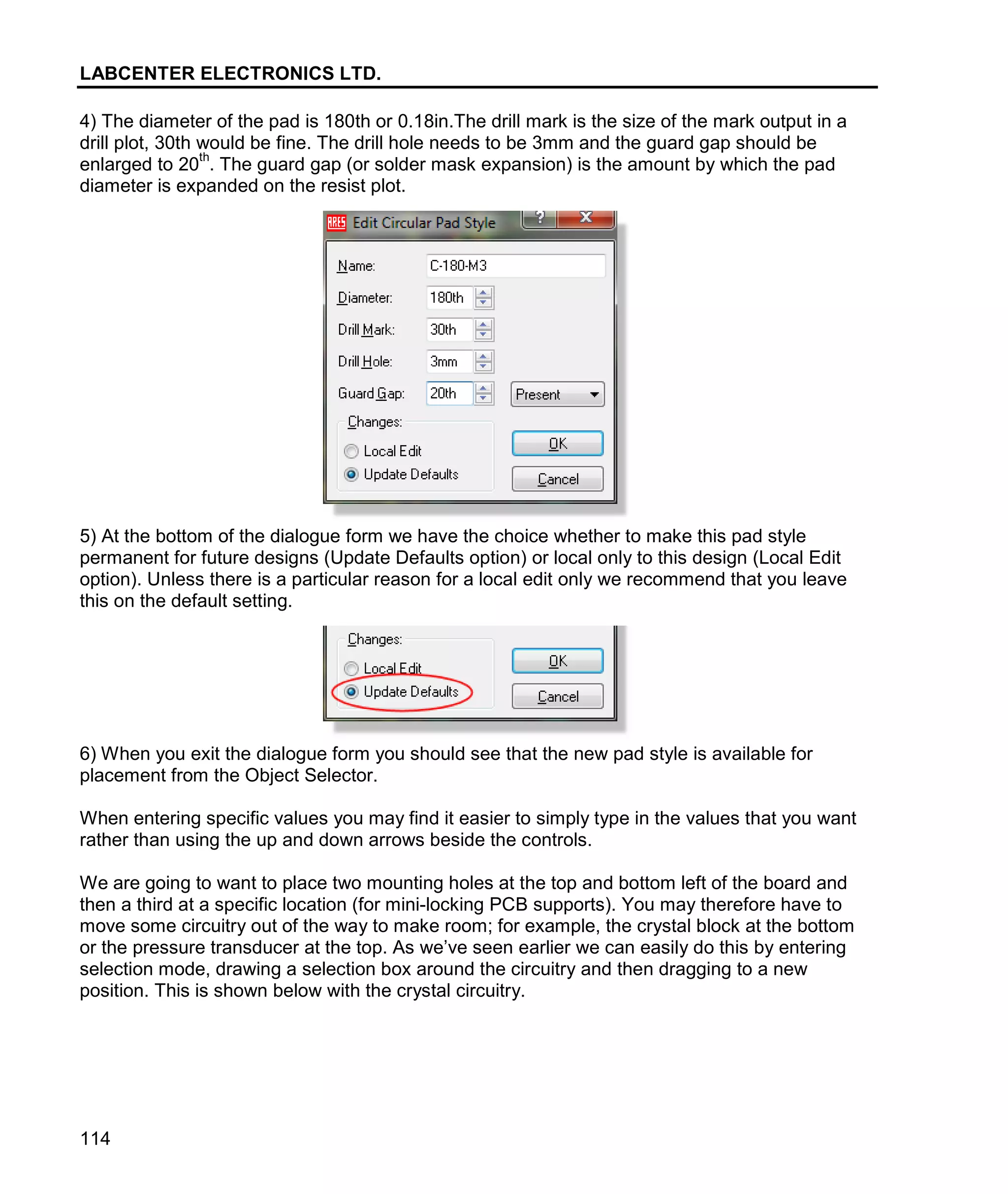 LABCENTER ELECTRONICS LTD.

4) The diameter of the pad is 180th or 0.18in.The drill mark is the size of the mark output in a drill plot, 30th would be fine. The drill hole needs to be 3mm and the guard gap should be enlarged to 20$^{th}$. The guard gap (or solder mask expansion) is the amount by which the pad diameter is expanded on the resist plot.

ARES Edit Circular Pad Style ? X

Name: C-180-M3

Diameter: 180th

Drill Mark: 30th

Drill Hole: 3mm

Guard Gap: 20th Present

Changes:

Local Edit

Update Defaults

OK

Cancel

5) At the bottom of the dialogue form we have the choice whether to make this pad style permanent for future designs (Update Defaults option) or local only to this design (Local Edit option). Unless there is a particular reason for a local edit only we recommend that you leave this on the default setting.

Changes:

Local Edit

Update Defaults

OK

Cancel

6) When you exit the dialogue form you should see that the new pad style is available for placement from the Object Selector.

When entering specific values you may find it easier to simply type in the values that you want rather than using the up and down arrows beside the controls.

We are going to want to place two mounting holes at the top and bottom left of the board and then a third at a specific location (for mini-locking PCB supports). You may therefore have to move some circuitry out of the way to make room; for example, the crystal block at the bottom or the pressure transducer at the top. As we’ve seen earlier we can easily do this by entering selection mode, drawing a selection box around the circuitry and then dragging to a new position. This is shown below with the crystal circuitry.

114